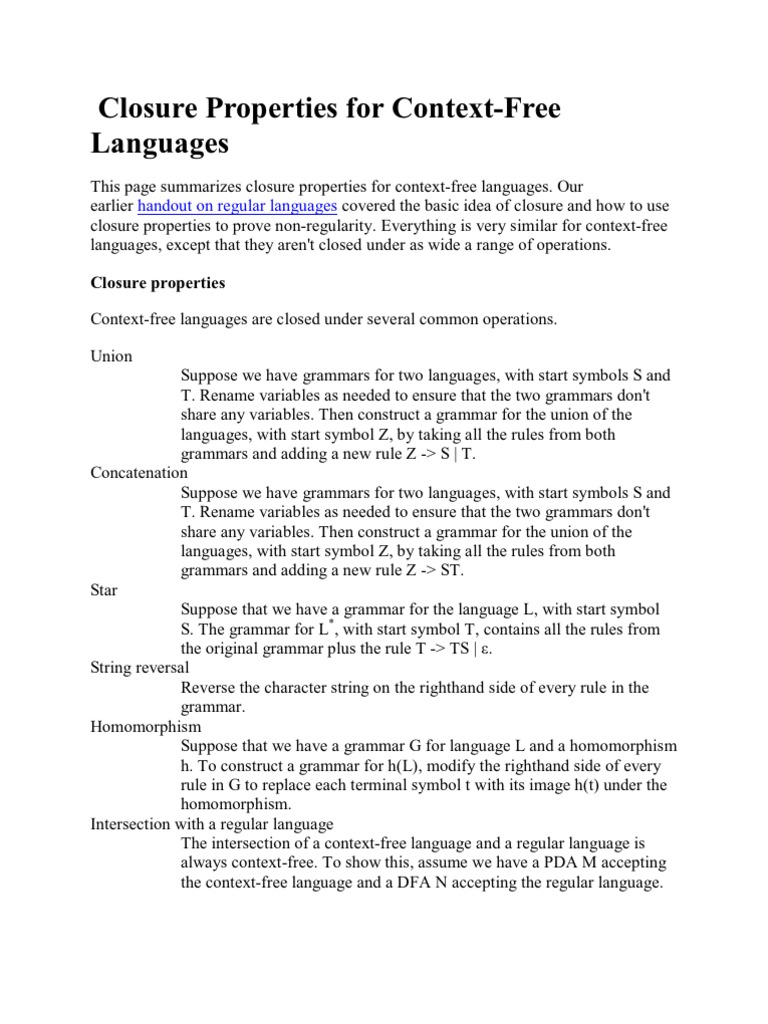 Closure Properties for Context-Free Languages

This page summarizes closure properties for context-free languages. Our earlier handout on regular languages covered the basic idea of closure and how to use closure properties to prove non-regularity. Everything is very similar for context-free languages, except that they aren't closed under as wide a range of operations.

Closure properties

Context-free languages are closed under several common operations.

Union
Suppose we have grammars for two languages, with start symbols S and T. Rename variables as needed to ensure that the two grammars don't share any variables. Then construct a grammar for the union of the languages, with start symbol Z, by taking all the rules from both grammars and adding a new rule Z -> S | T.

Concatenation
Suppose we have grammars for two languages, with start symbols S and T. Rename variables as needed to ensure that the two grammars don't share any variables. Then construct a grammar for the union of the languages, with start symbol Z, by taking all the rules from both grammars and adding a new rule Z -> ST.

Star
Suppose that we have a grammar for the language L, with start symbol S. The grammar for $L^*$, with start symbol T, contains all the rules from the original grammar plus the rule T -> TS | ε.

String reversal
Reverse the character string on the righthand side of every rule in the grammar.

Homomorphism
Suppose that we have a grammar G for language L and a homomorphism h. To construct a grammar for h(L), modify the righthand side of every rule in G to replace each terminal symbol t with its image h(t) under the homomorphism.

Intersection with a regular language
The intersection of a context-free language and a regular language is always context-free. To show this, assume we have a PDA M accepting the context-free language and a DFA N accepting the regular language.